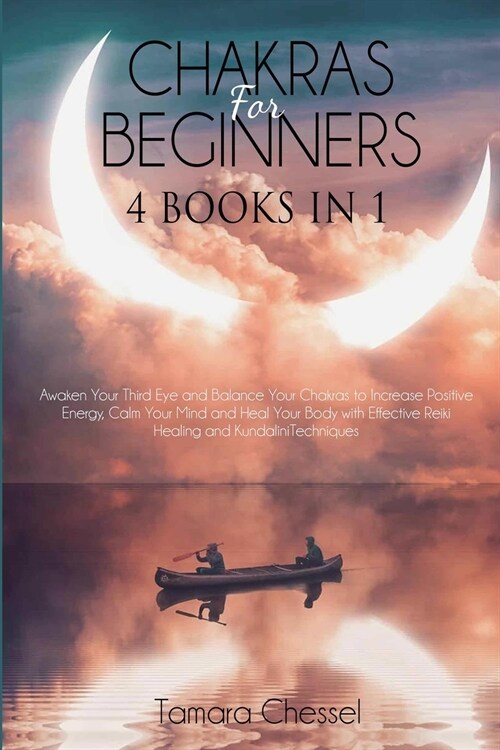 CHAKRAS
For
BEGINNERS
4 BOOKS IN 1

Awaken Your Third Eye and Balance Your Chakras to Increase Positive Energy, Calm Your Mind and Heal Your Body with Effective Reiki Healing and KundaliniTechniques

Tamara Chessel